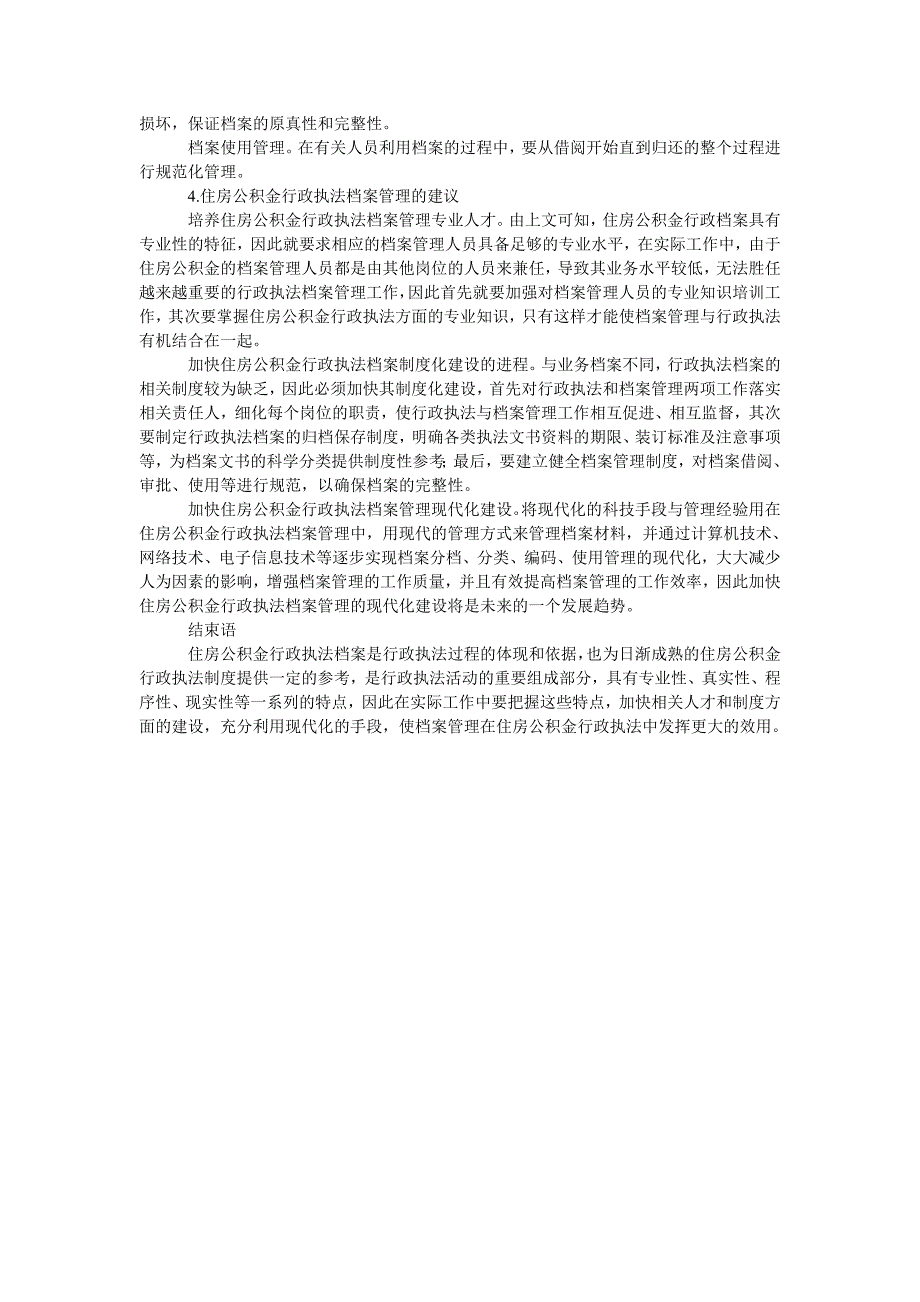 损坏，保证档案的原真性和完整性。

档案使用管理。在有关人员利用档案的过程中，要从借阅开始直到归还的整个过程进行规范化管理。

4.住房公积金行政执法档案管理的建议

培养住房公积金行政执法档案管理专业人才。由上文可知，住房公积金行政档案具有专业性的特征，因此就要求相应的档案管理人员具备足够的专业水平，在实际工作中，由于住房公积金的档案管理人员都是由其他岗位的人员来兼任，导致其业务水平较低，无法胜任越来越重要的行政执法档案管理工作，因此首先就要加强对档案管理人员的专业知识培训工作，其次要掌握住房公积金行政执法方面的专业知识，只有这样才能使档案管理与行政执法有机结合在一起。

加快住房公积金行政执法档案制度化建设的进程。与业务档案不同，行政执法档案的相关制度较为缺乏，因此必须加快其制度化建设，首先对行政执法和档案管理两项工作落实相关责任人，细化每个岗位的职责，使行政执法与档案管理工作相互促进、相互监督，其次要制定行政执法档案的归档保存制度，明确各类执法文书资料的期限、装订标准及注意事项等，为档案文书的科学分类提供制度性参考;最后，要建立健全档案管理制度，对档案借阅、审批、使用等进行规范，以确保档案的完整性。

加快住房公积金行政执法档案管理现代化建设。将现代化的科技手段与管理经验用在住房公积金行政执法档案管理中，用现代的管理方式来管理档案材料，并通过计算机技术、网络技术、电子信息技术等逐步实现档案分档、分类、编码、使用管理的现代化，大大减少人为因素的影响，增强档案管理的工作质量，并且有效提高档案管理的工作效率，因此加快住房公积金行政执法档案管理的现代化建设将是未来的一个发展趋势。

结束语

住房公积金行政执法档案是行政执法过程的体现和依据，也为日渐成熟的住房公积金行政执法制度提供一定的参考，是行政执法活动的重要组成部分，具有专业性、真实性、程序性、现实性等一系列的特点，因此在实际工作中要把握这些特点，加快相关人才和制度方面的建设，充分利用现代化的手段，使档案管理在住房公积金行政执法中发挥更大的效用。